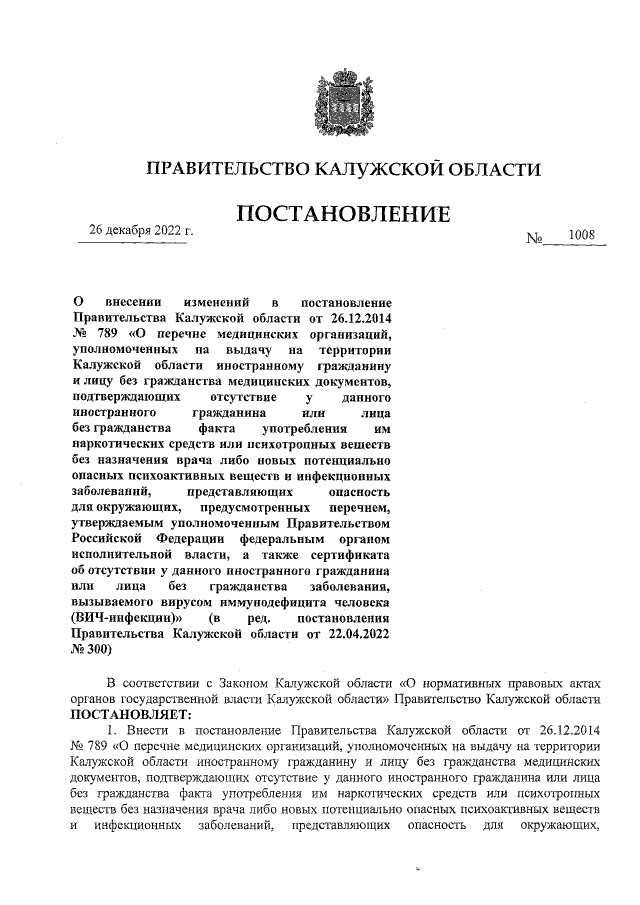 ПРАВИТЕЛЬСТВО КАЛУЖСКОЙ ОБЛАСТИ

ПОСТАНОВЛЕНИЕ

26 декабря 2022 г.

№ 1008

О внесении изменений в постановление Правительства Калужской области от 26.12.2014 № 789 «О перечне медицинских организаций, уполномоченных на выдачу на территории Калужской области иностранному гражданину и лицу без гражданства медицинских документов, подтверждающих отсутствие у данного иностранного гражданина или лица без гражданства факта употребления им наркотических средств или психотропных веществ без назначения врача либо новых потенциально опасных психоактивных веществ и инфекционных заболеваний, представляющих опасность для окружающих, предусмотренных перечнем, утверждаемым уполномоченным Правительством Российской Федерации федеральным органом исполнительной власти, а также сертификата об отсутствии у данного иностранного гражданина или лица без гражданства заболевания, вызываемого вирусом иммунодефицита человека (ВИЧ-инфекции)» (в ред. постановления Правительства Калужской области от 22.04.2022 № 300)

В соответствии с Законом Калужской области «О нормативных правовых актах органов государственной власти Калужской области» Правительство Калужской области ПОСТАНОВЛЯЕТ:

1. Внести в постановление Правительства Калужской области от 26.12.2014 № 789 «О перечне медицинских организаций, уполномоченных на выдачу на территории Калужской области иностранному гражданину и лицу без гражданства медицинских документов, подтверждающих отсутствие у данного иностранного гражданина или лица без гражданства факта употребления им наркотических средств или психотропных веществ без назначения врача либо новых потенциально опасных психоактивных веществ и инфекционных заболеваний, представляющих опасность для окружающих,